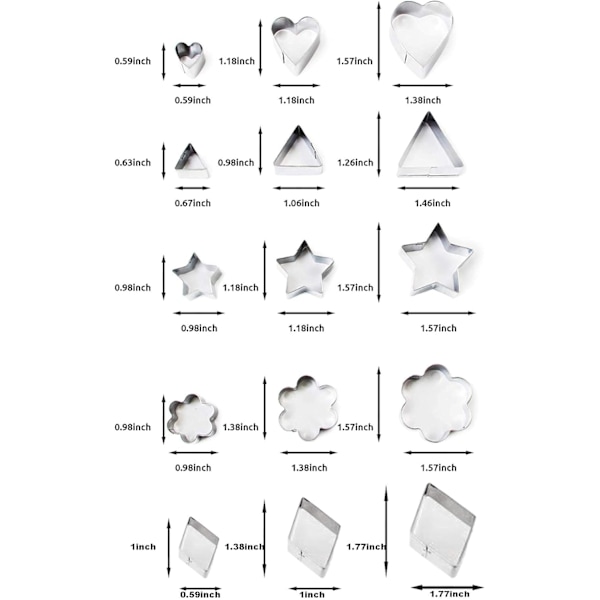 0.59inch 1.18inch 1.57inch
0.59inch 1.18inch 1.38inch

0.63inch 0.98inch 1.26inch
0.67inch 1.06inch 1.46inch

0.98inch 1.18inch 1.57inch
0.98inch 1.18inch 1.57inch

0.98inch 1.38inch 1.57inch
0.98inch 1.38inch 1.57inch

1inch 1.38inch 1.77inch
0.59inch 1inch 1.77inch